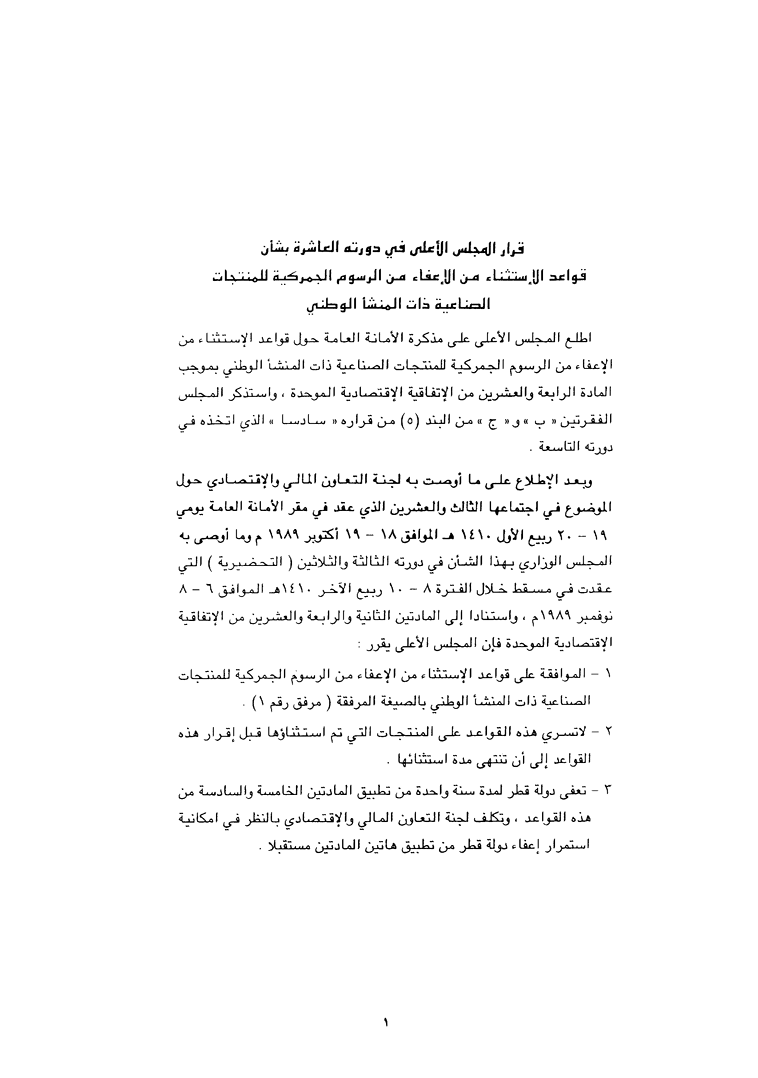 قرار المجلس الأعلى في دورته العاشرة بشأن
قواعد الإستثناء من الإعفاء من الرسوم الجمركية للمنتجات
الصناعية ذات المنشأ الوطني

اطلع المجلس الأعلى على مذكرة الأمانة العامة حول قواعد الإستثناء من الإعفاء من الرسوم الجمركية للمنتجات الصناعية ذات المنشأ الوطني بموجب المادة الرابعة والعشرين من الإتفاقية الإقتصادية الموحدة ، واستذكر المجلس الفقرتين « ب » و « ج » من البند (٥) من قراره « سادسا » الذي اتخذه في دورته التاسعة .

وبعد الإطلاع على ما أوصت به لجنة التعاون المالي والإقتصادي حول الموضوع في اجتماعها الثالث والعشرين الذي عقد في مقر الأمانة العامة يومي ١٩ - ٢٠ ربيع الأول ١٤١٠ هـ الموافق ١٨ - ١٩ أكتوبر ١٩٨٩ م وما أوصى به المجلس الوزاري بهذا الشأن في دورته الثالثة والثلاثين ( التحضيرية ) التي عقدت في مسقط خلال الفترة ٨ - ١٠ ربيع الآخر ١٤١٠هـ الموافق ٦ - ٨ نوفمبر ١٩٨٩م ، واستنادا إلى المادتين الثانية والرابعة والعشرين من الإتفاقية الإقتصادية الموحدة فإن المجلس الأعلى يقرر :

١ - الموافقة على قواعد الإستثناء من الإعفاء من الرسوم الجمركية للمنتجات الصناعية ذات المنشأ الوطني بالصيغة المرفقة ( مرفق رقم ١ ) .

٢ - لاتسري هذه القواعد على المنتجات التي تم استثناؤها قبل إقرار هذه القواعد إلى أن تنتهى مدة استثنائها .

٣ - تعفى دولة قطر لمدة سنة واحدة من تطبيق المادتين الخامسة والسادسة من هذه القواعد ، وتكلف لجنة التعاون المالي والإقتصادي بالنظر في امكانية استمرار إعفاء دولة قطر من تطبيق هاتين المادتين مستقبلا .

١